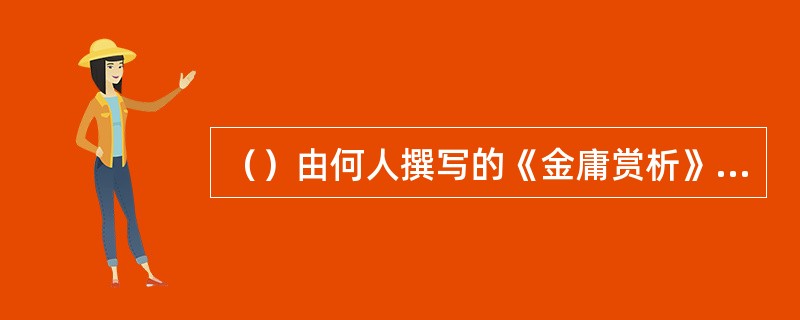 （）由何人撰写的《金庸赏析》...